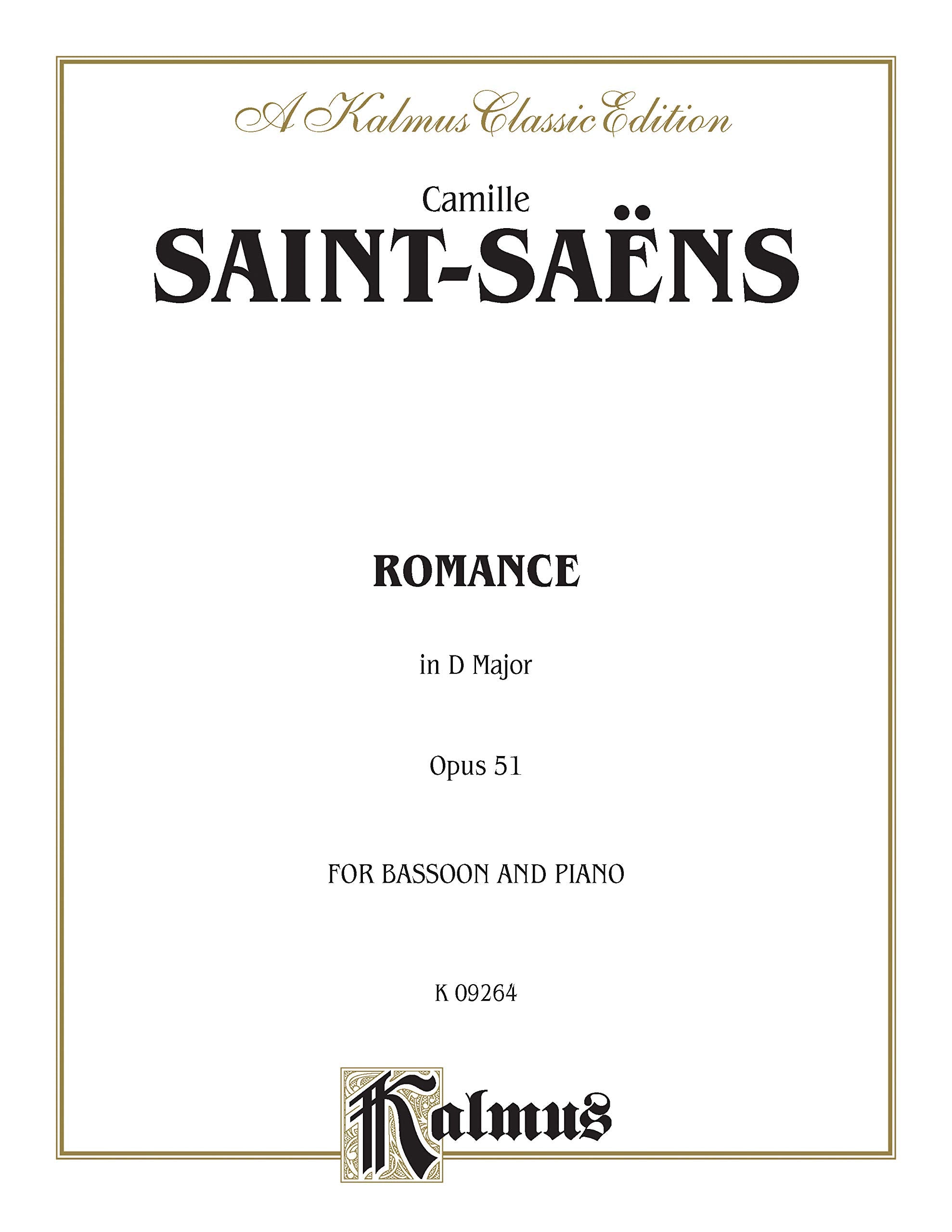 A Kalmus Classic Edition

Camille
SAINT-SAËNS

ROMANCE

in D Major

Opus 51

FOR BASSOON AND PIANO

K 09264

Kalmus